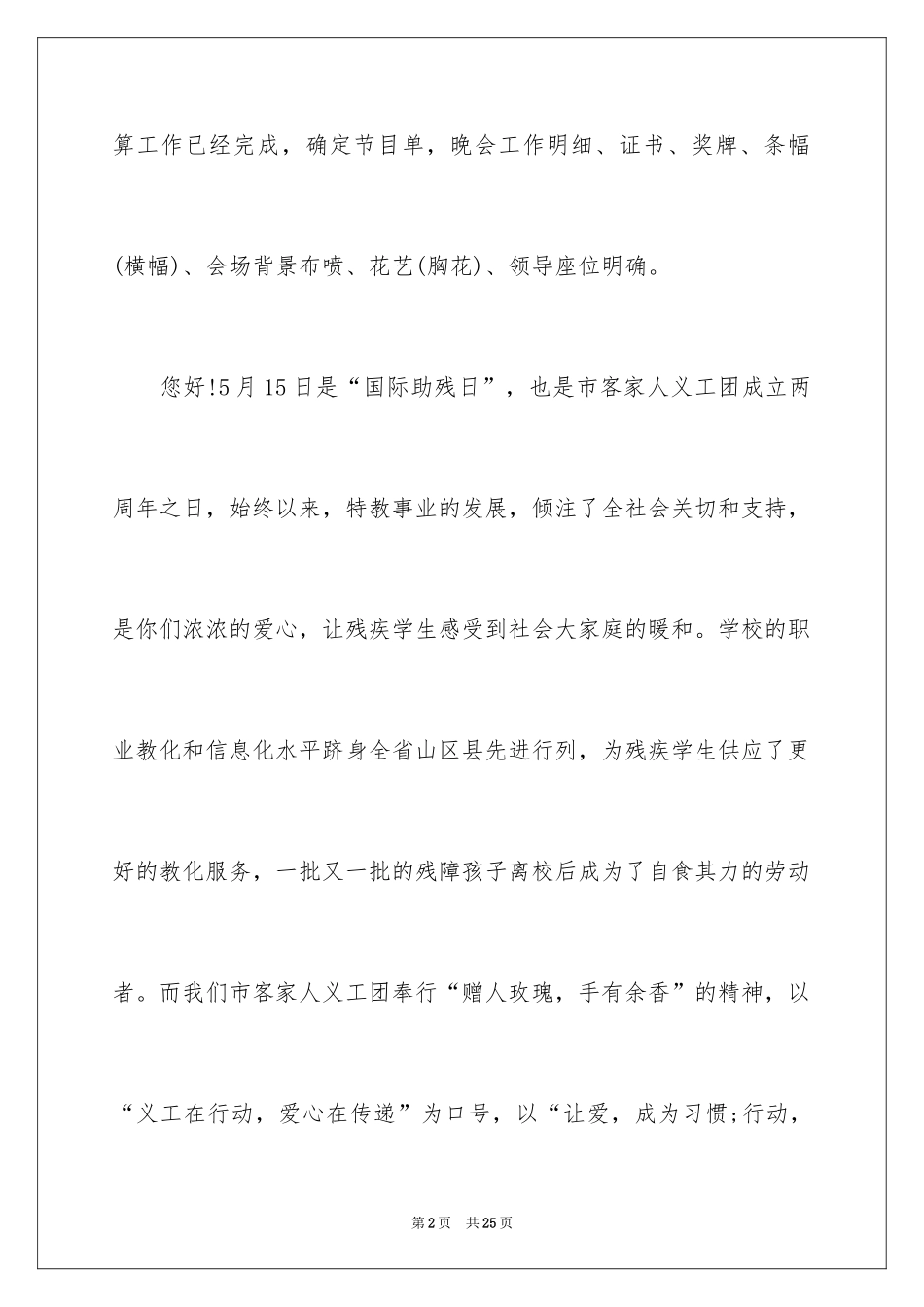 算工作已经完成，确定节目单，晚会工作明细、证书、奖牌、条幅(横幅)、会场背景布喷、花艺(胸花)、领导座位明确。

您好!5月15日是“国际助残日”，也是市客家人义工团成立两周年之日，始终以来，特教事业的发展，倾注了全社会关切和支持，是你们浓浓的爱心，让残疾学生感受到社会大家庭的暖和。学校的职业教化和信息化水平跻身全省山区县先进行列，为残疾学生供应了更好的教化服务，一批又一批的残障孩子离校后成为了自食其力的劳动者。而我们市客家人义工团奉行“赠人玫瑰，手有余香”的精神，以“义工在行动，爱心在传递”为口号，以“让爱，成为习惯;行动，

第2页 共25页